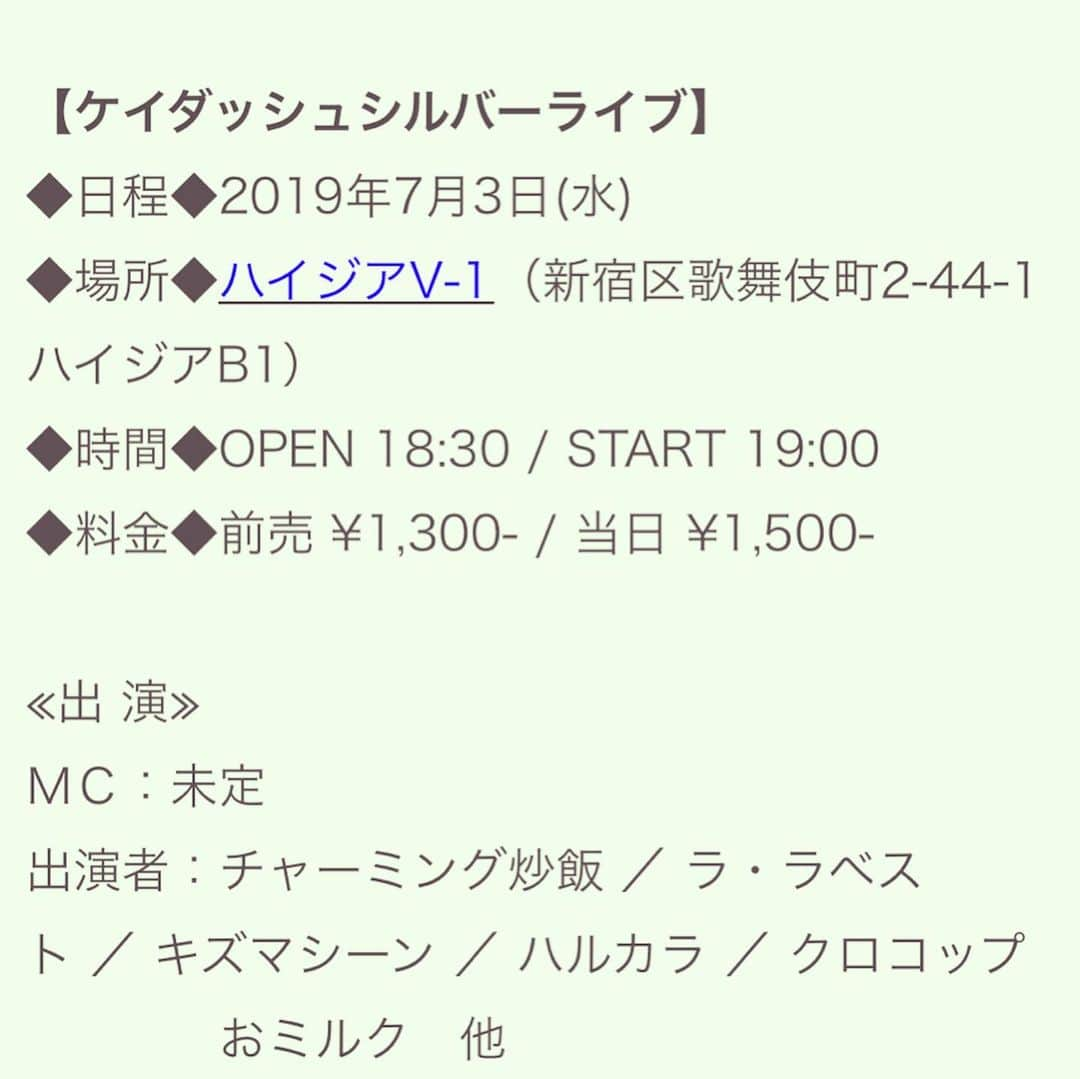 【ケイダッシュシルバーライブ】
◆日程◆2019年7月3日(水)
◆場所◆ハイジアV-1（新宿区歌舞伎町2-44-1 ハイジアB1）
◆時間◆OPEN 18:30 / START 19:00
◆料金◆前売 ¥1,300- / 当日 ¥1,500-

≪出 演≫
ＭＣ：未定
出演者：チャーミング炒飯 ／ ラ・ラベスト ／ キズマシーン ／ ハルカラ ／ クロコップ
おミルク　他